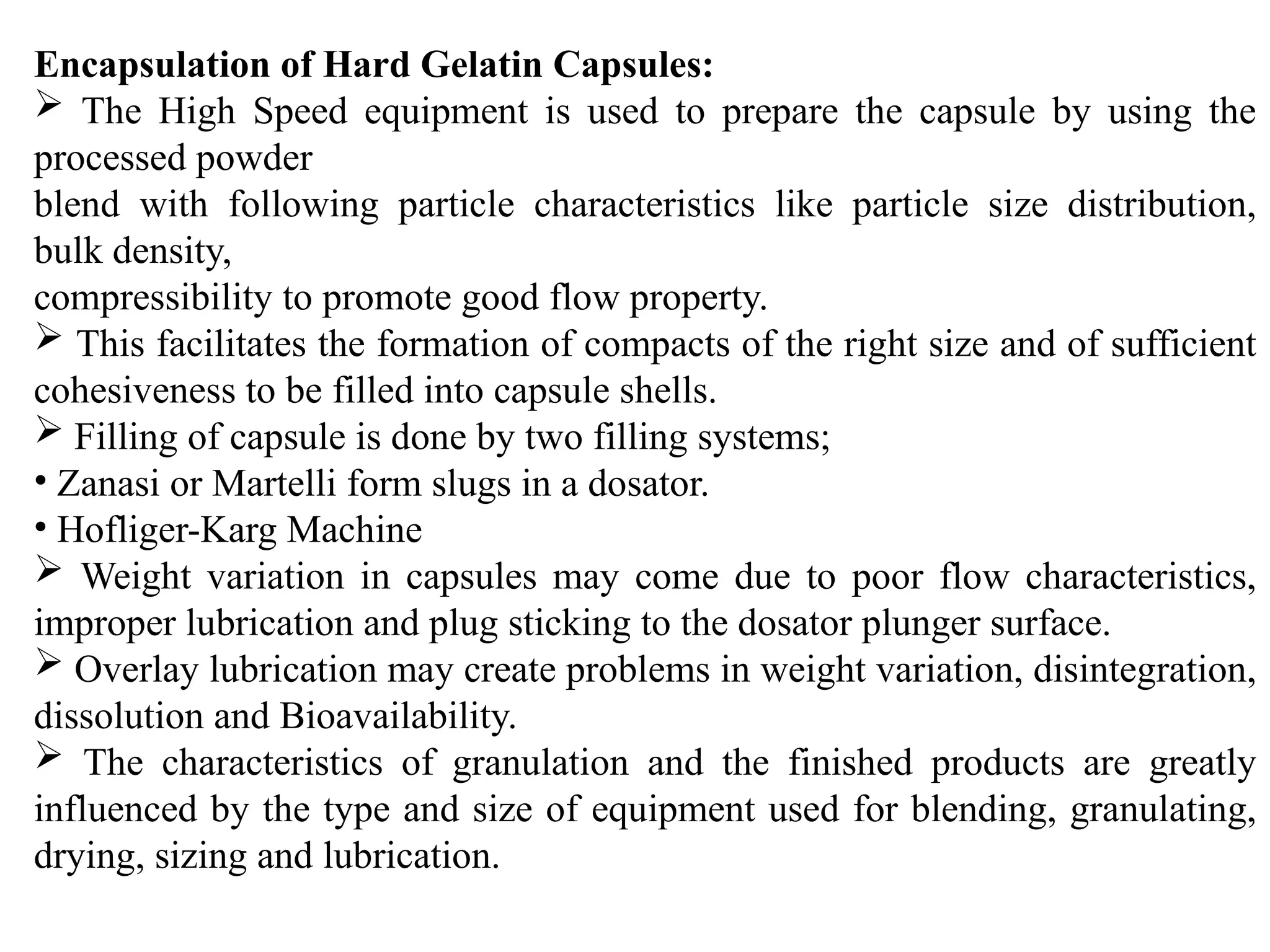 **Encapsulation of Hard Gelatin Capsules:**

➢ The High Speed equipment is used to prepare the capsule by using the processed powder
blend with following particle characteristics like particle size distribution, bulk density,
compressibility to promote good flow property.

➢ This facilitates the formation of compacts of the right size and of sufficient cohesiveness to be filled into capsule shells.

➢ Filling of capsule is done by two filling systems;

• Zanasi or Martelli form slugs in a dosator.

• Hofliger-Karg Machine

➢ Weight variation in capsules may come due to poor flow characteristics, improper lubrication and plug sticking to the dosator plunger surface.

➢ Overlay lubrication may create problems in weight variation, disintegration, dissolution and Bioavailability.

➢ The characteristics of granulation and the finished products are greatly influenced by the type and size of equipment used for blending, granulating, drying, sizing and lubrication.